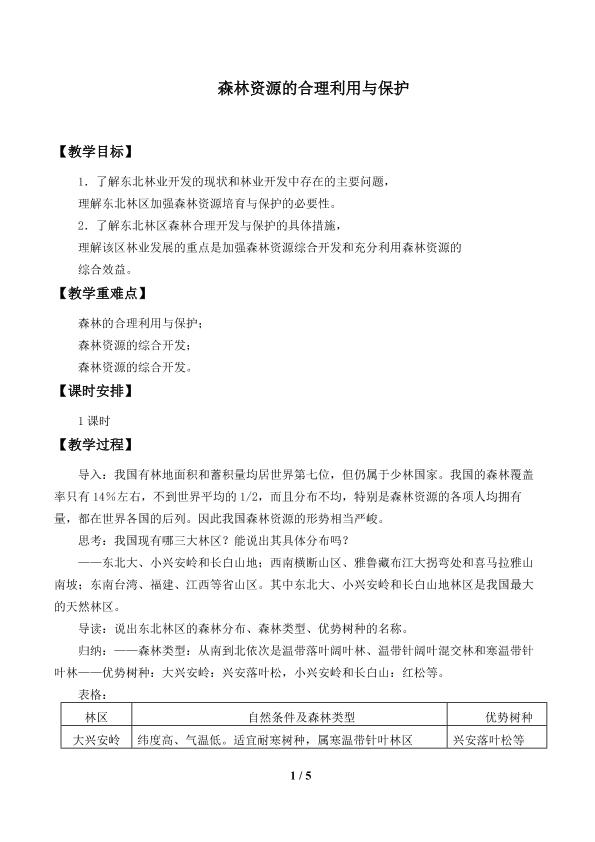 森林资源的合理利用与保护

【教学目标】

1．了解东北林业开发的现状和林业开发中存在的主要问题，

理解东北林区加强森林资源培育与保护的必要性。

2．了解东北林区森林合理开发与保护的具体措施，

理解该区林业发展的重点是加强森林资源综合开发和充分利用森林资源的综合效益。

【教学重难点】

森林的合理利用与保护；

森林资源的综合开发；

森林资源的综合开发。

【课时安排】

1课时

【教学过程】

导入：我国有林地面积和蓄积量均居世界第七位，但仍属于少林国家。我国的森林覆盖率只有14%左右，不到世界平均的1/2，而且分布不均，特别是森林资源的各项人均拥有量，都在世界各国的后列。因此我国森林资源的形势相当严峻。

思考：我国现有哪三大林区？能说出其具体分布吗？

——东北大、小兴安岭和长白山地；西南横断山区、雅鲁藏布江大拐弯处和喜马拉雅山南坡；东南台湾、福建、江西等省山区。其中东北大、小兴安岭和长白山地林区是我国最大的天然林区。

导读：说出东北林区的森林分布、森林类型、优势树种的名称。

归纳：——森林类型：从南到北依次是温带落叶阔叶林、温带针阔叶混交林和寒温带针叶林——优势树种：大兴安岭：兴安落叶松，小兴安岭和长白山：红松等。

表格：

| 林区 | 自然条件及森林类型 | 优势树种 |
|---|---|---|
| 大兴安岭 | 纬度高、气温低。适宜耐寒树种，属寒温带针叶林区 | 兴安落叶松等 |

1 / 5